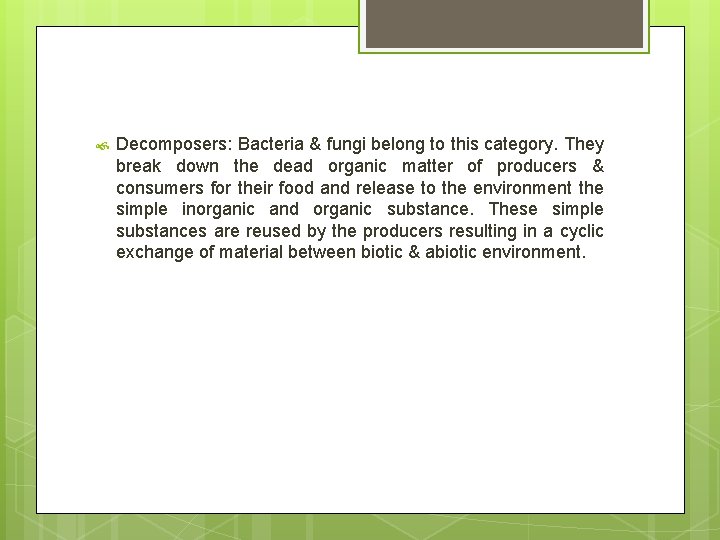 • Decomposers: Bacteria & fungi belong to this category. They break down the dead organic matter of producers & consumers for their food and release to the environment the simple inorganic and organic substance. These simple substances are reused by the producers resulting in a cyclic exchange of material between biotic & abiotic environment.